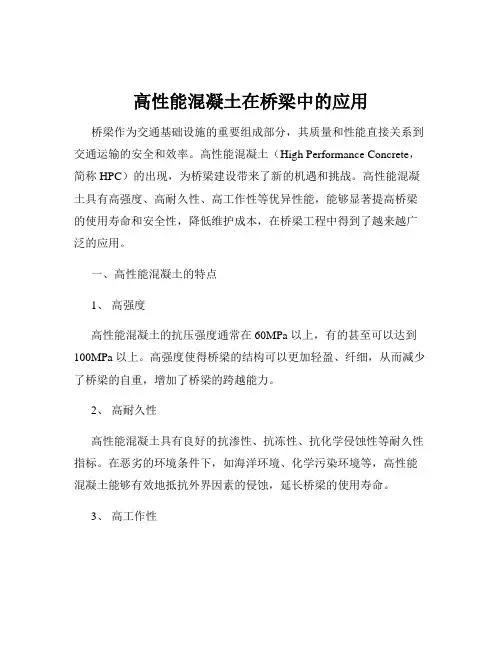 高性能混凝土在桥梁中的应用

桥梁作为交通基础设施的重要组成部分，其质量和性能直接关系到交通运输的安全和效率。高性能混凝土（High Performance Concrete，简称 HPC）的出现，为桥梁建设带来了新的机遇和挑战。高性能混凝土具有高强度、高耐久性、高工作性等优异性能，能够显著提高桥梁的使用寿命和安全性，降低维护成本，在桥梁工程中得到了越来越广泛的应用。

一、高性能混凝土的特点

1、 高强度

高性能混凝土的抗压强度通常在 60MPa 以上，有的甚至可以达到 100MPa 以上。高强度使得桥梁的结构可以更加轻盈、纤细，从而减少了桥梁的自重，增加了桥梁的跨越能力。

2、 高耐久性

高性能混凝土具有良好的抗渗性、抗冻性、抗化学侵蚀性等耐久性指标。在恶劣的环境条件下，如海洋环境、化学污染环境等，高性能混凝土能够有效地抵抗外界因素的侵蚀，延长桥梁的使用寿命。

3、 高工作性